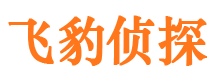 飞豹侦探